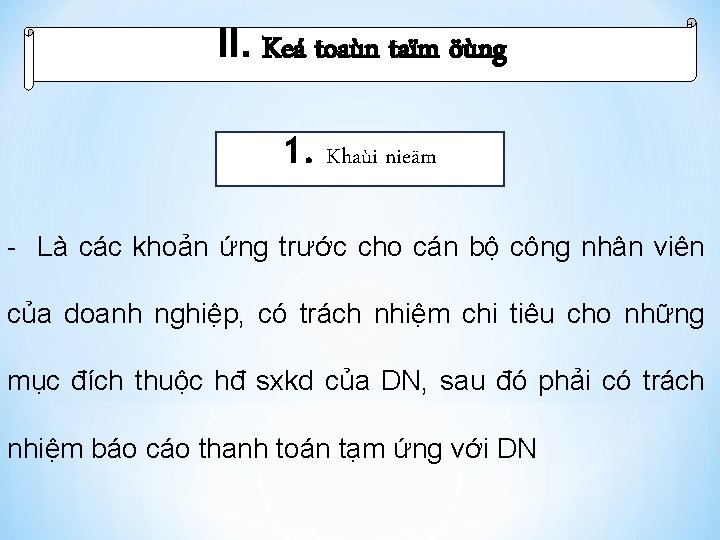 II. Keá toaùn taïm öùng

1. Khaùi nieäm

- Là các khoản ứng trước cho cán bộ công nhân viên của doanh nghiệp, có trách nhiệm chi tiêu cho những mục đích thuộc hđ sxkd của DN, sau đó phải có trách nhiệm báo cáo thanh toán tạm ứng với DN